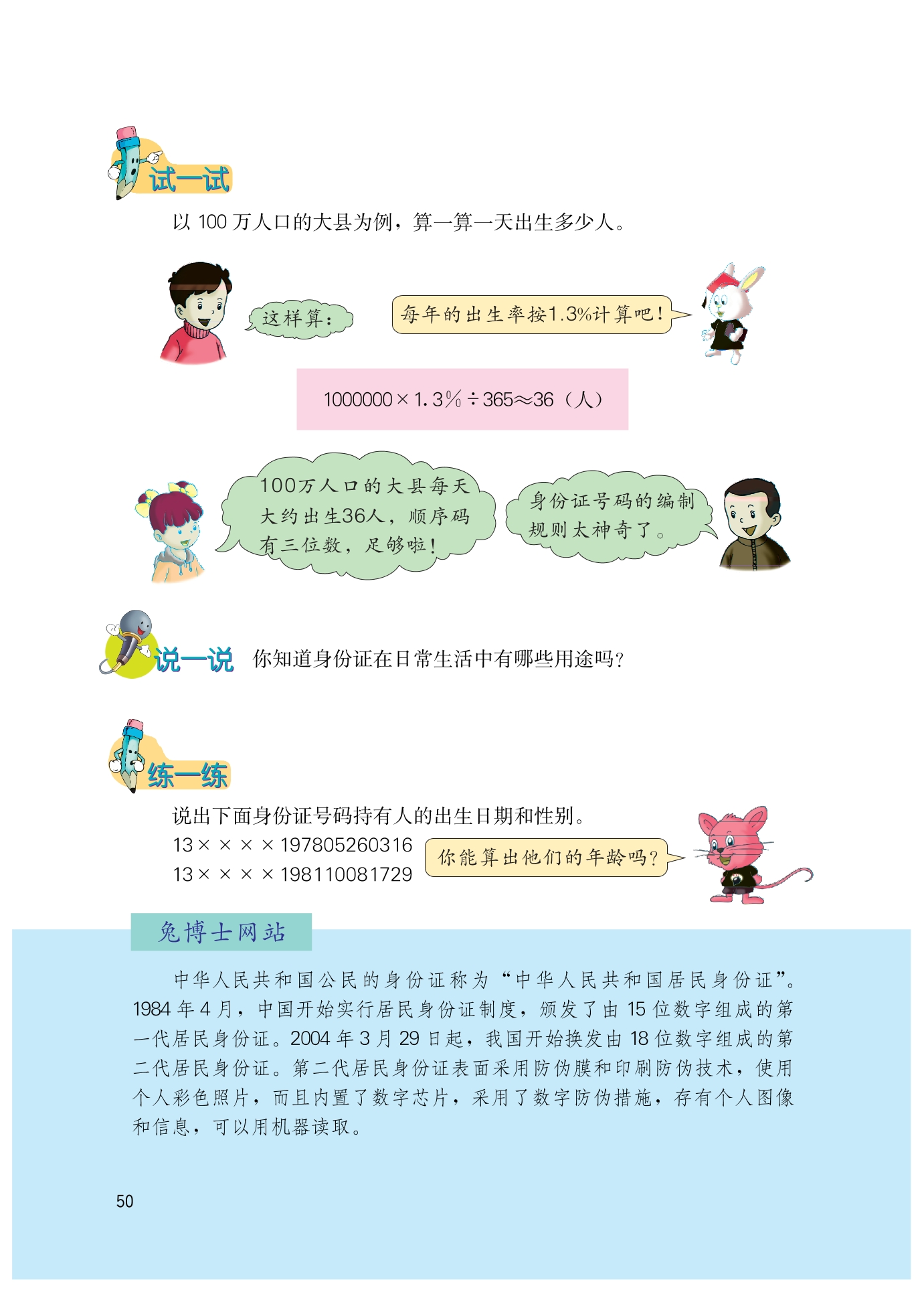 试一试

以 100 万人口的大县为例，算一算一天出生多少人。

这样算：

每年的出生率按1.3%计算吧！

$1000000 \times 1.3\% \div 365 \approx 36$（人）

100万人口的大县每天大约出生36人，顺序码有三位数，足够啦！

身份证号码的编制规则太神奇了。

说一说 你知道身份证在日常生活中有哪些用途吗？

练一练

说出下面身份证号码持有人的出生日期和性别。

13××××197805260316

13××××198110081729

你能算出他们的年龄吗？

兔博士网站

中华人民共和国公民的身份证称为“中华人民共和国居民身份证”。1984 年 4 月，中国开始实行居民身份证制度，颁发了由 15 位数字组成的第一代居民身份证。2004 年 3 月 29 日起，我国开始换发由 18 位数字组成的第二代居民身份证。第二代居民身份证表面采用防伪膜和印刷防伪技术，使用个人彩色照片，而且内置了数字芯片，采用了数字防伪措施，存有个人图像和信息，可以用机器读取。

50